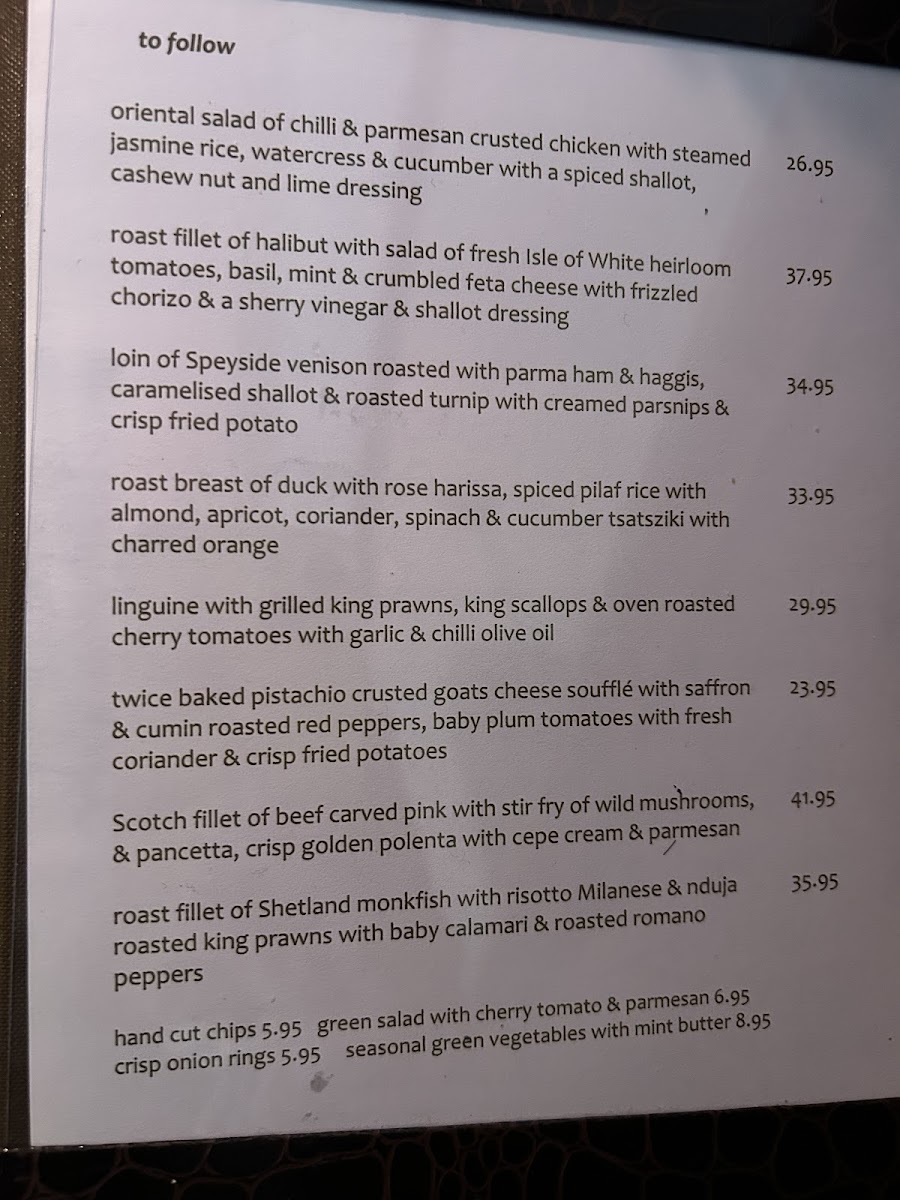 to follow

oriental salad of chilli & parmesan crusted chicken with steamed jasmine rice, watercress & cucumber with a spiced shallot, cashew nut and lime dressing 26.95

roast fillet of halibut with salad of fresh Isle of White heirloom tomatoes, basil, mint & crumbled feta cheese with frizzled chorizo & a sherry vinegar & shallot dressing 37.95

loin of Speyside venison roasted with parma ham & haggis, caramelised shallot & roasted turnip with creamed parsnips & crisp fried potato 34.95

roast breast of duck with rose harissa, spiced pilaf rice with almond, apricot, coriander, spinach & cucumber tsatsziki with charred orange 33.95

linguine with grilled king prawns, king scallops & oven roasted cherry tomatoes with garlic & chilli olive oil 29.95

twice baked pistachio crusted goats cheese soufflé with saffron & cumin roasted red peppers, baby plum tomatoes with fresh coriander & crisp fried potatoes 23.95

Scotch fillet of beef carved pink with stir fry of wild mushrooms, & pancetta, crisp golden polenta with cepe cream & parmesan 41.95

roast fillet of Shetland monkfish with risotto Milanese & nduja roasted king prawns with baby calamari & roasted romano peppers 35.95

hand cut chips 5.95 green salad with cherry tomato & parmesan 6.95
crisp onion rings 5.95 seasonal green vegetables with mint butter 8.95